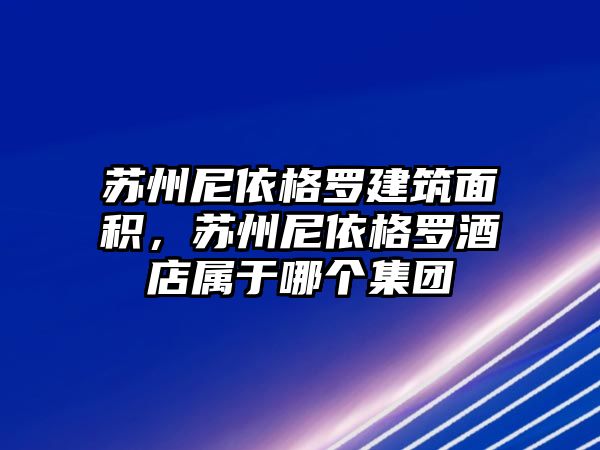 苏州尼依格罗建筑面积，苏州尼依格罗酒店属于哪个集团